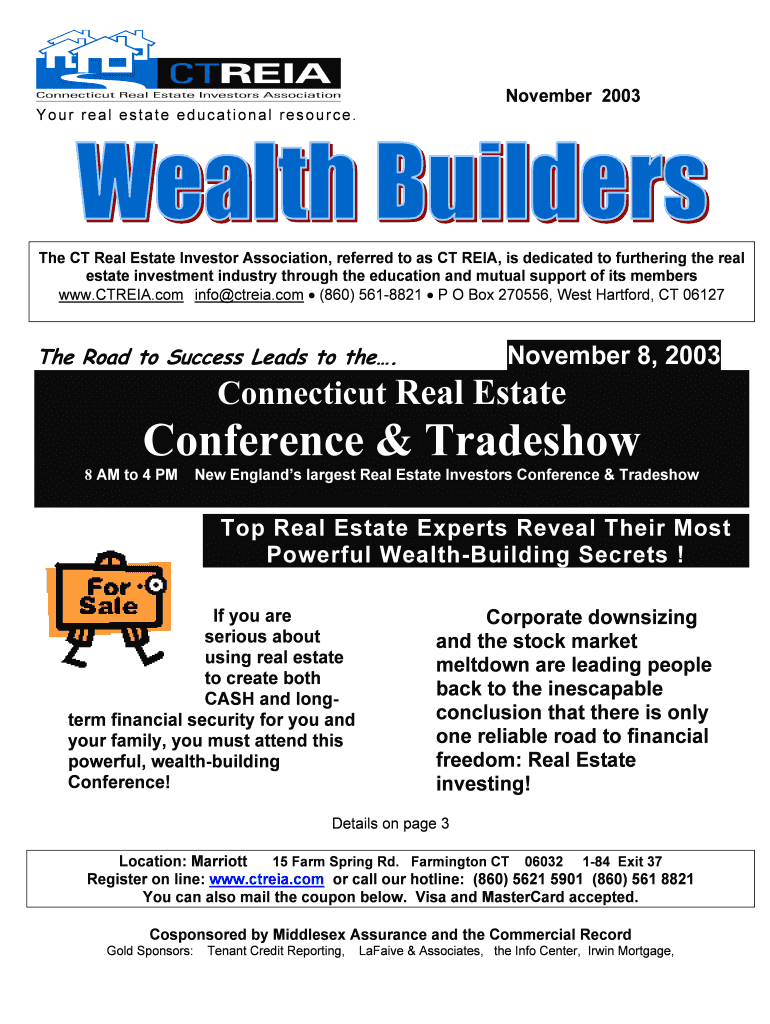 CTREIA
Connecticut Real Estate Investors Association
Your real estate educational resource.

November 2003

Wealth Builders

The CT Real Estate Investor Association, referred to as CT REIA, is dedicated to furthering the real estate investment industry through the education and mutual support of its members
www.CTREIA.com info@ctreia.com • (860) 561-8821 • P O Box 270556, West Hartford, CT 06127

The Road to Success Leads to the….

November 8, 2003

Connecticut Real Estate

Conference & Tradeshow

8 AM to 4 PM New England's largest Real Estate Investors Conference & Tradeshow

Top Real Estate Experts Reveal Their Most Powerful Wealth-Building Secrets !

For Sale

If you are serious about using real estate to create both CASH and long-term financial security for you and your family, you must attend this powerful, wealth-building Conference!

Corporate downsizing and the stock market meltdown are leading people back to the inescapable conclusion that there is only one reliable road to financial freedom: Real Estate investing!

Details on page 3

Location: Marriott 15 Farm Spring Rd. Farmington CT 06032 1-84 Exit 37
Register on line: www.ctreia.com or call our hotline: (860) 5621 5901 (860) 561 8821
You can also mail the coupon below. Visa and MasterCard accepted.

Cosponsored by Middlesex Assurance and the Commercial Record
Gold Sponsors: Tenant Credit Reporting, LaFaive & Associates, the Info Center, Irwin Mortgage,